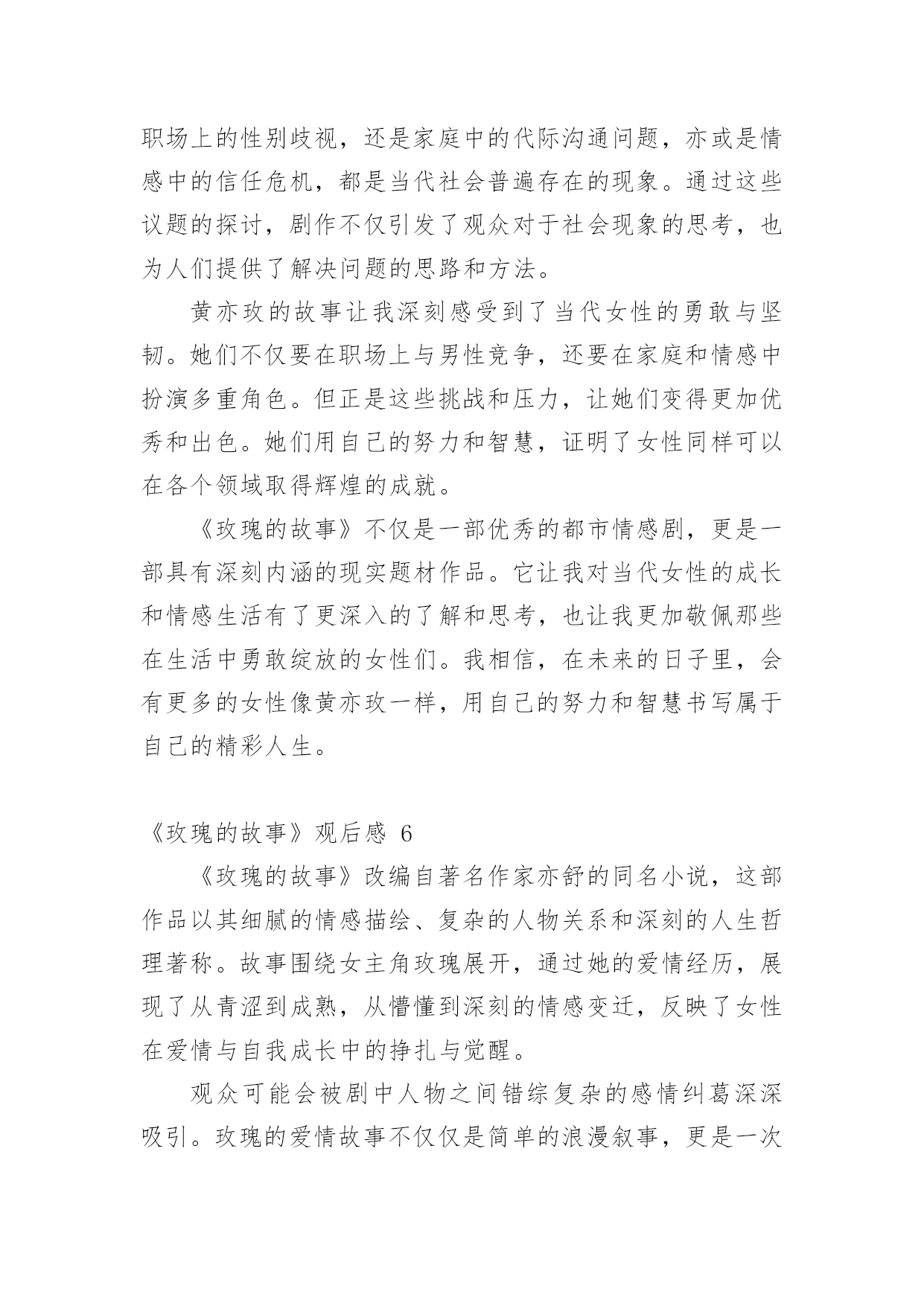 职场上的性别歧视，还是家庭中的代际沟通问题，亦或是情感中的信任危机，都是当代社会普遍存在的现象。通过这些议题的探讨，剧作不仅引发了观众对于社会现象的思考，也为人们提供了解决问题的思路和方法。

黄亦玫的故事让我深刻感受到了当代女性的勇敢与坚韧。她们不仅要在职场上与男性竞争，还要在家庭和情感中扮演多重角色。但正是这些挑战和压力，让她们变得更加优秀和出色。她们用自己的努力和智慧，证明了女性同样可以在各个领域取得辉煌的成就。

《玫瑰的故事》不仅是一部优秀的都市情感剧，更是一部具有深刻内涵的现实题材作品。它让我对当代女性的成长和情感生活有了更深入的了解和思考，也让我更加敬佩那些在生活中勇敢绽放的女性们。我相信，在未来的日子里，会有更多的女性像黄亦玫一样，用自己的努力和智慧书写属于自己的精彩人生。

《玫瑰的故事》观后感 6

《玫瑰的故事》改编自著名作家亦舒的同名小说，这部作品以其细腻的情感描绘、复杂的人物关系和深刻的人生哲理著称。故事围绕女主角玫瑰展开，通过她的爱情经历，展现了从青涩到成熟，从懵懂到深刻的情感变迁，反映了女性在爱情与自我成长中的挣扎与觉醒。

观众可能会被剧中人物之间错综复杂的感情纠葛深深吸引。玫瑰的爱情故事不仅仅是简单的浪漫叙事，更是一次